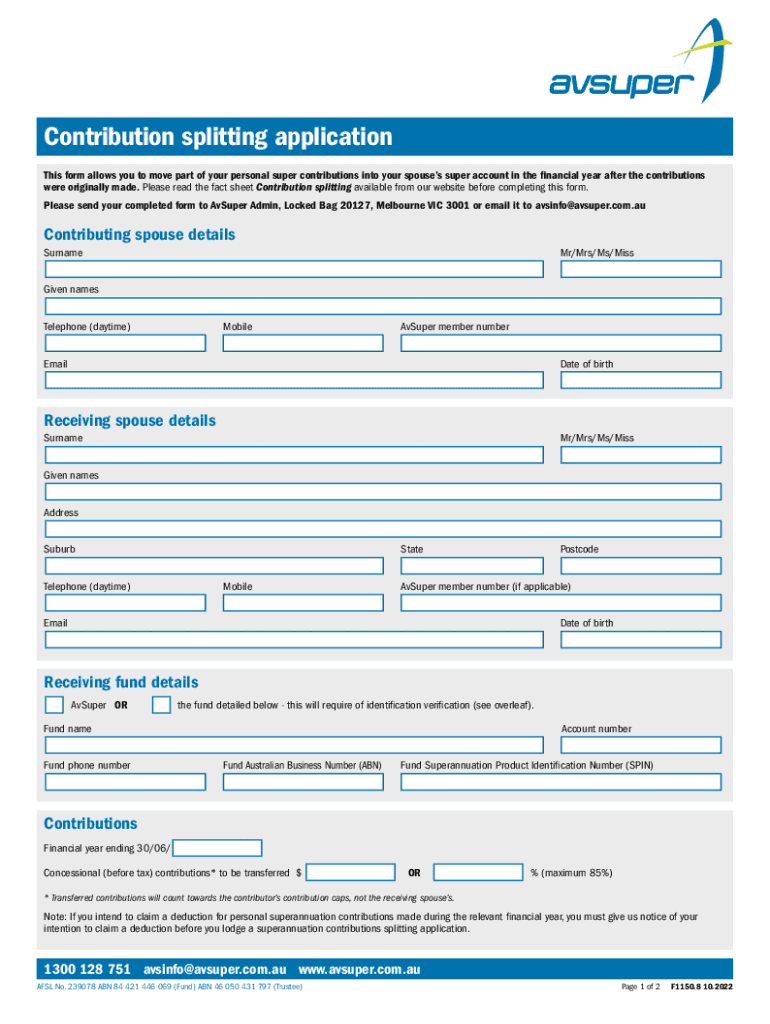 avsuper

Contribution splitting application

This form allows you to move part of your personal super contributions into your spouse's super account in the financial year after the contributions were originally made. Please read the fact sheet Contribution splitting available from our website before completing this form.

Please send your completed form to AvSuper Admin, Locked Bag 20127, Melbourne VIC 3001 or email it to avsinfo@avsuper.com.au

Contributing spouse details

Surname

Mr/Mrs/Ms/Miss

Given names

Telephone (daytime)

Mobile

AvSuper member number

Email

Date of birth

Receiving spouse details

Surname

Mr/Mrs/Ms/Miss

Given names

Address

Suburb

State

Postcode

Telephone (daytime)

Mobile

AvSuper member number (if applicable)

Email

Date of birth

Receiving fund details

AvSuper OR

the fund detailed below - this will require of identification verification (see overleaf).

Fund name

Account number

Fund phone number

Fund Australian Business Number (ABN)

Fund Superannuation Product Identification Number (SPIN)

Contributions

Financial year ending 30/06/

Concessional (before tax) contributions* to be transferred $

OR

% (maximum 85%)

* Transferred contributions will count towards the contributor's contribution caps, not the receiving spouse's.

Note: If you intend to claim a deduction for personal superannuation contributions made during the relevant financial year, you must give us notice of your intention to claim a deduction before you lodge a superannuation contributions splitting application.

1300 128 751 avsinfo@avsuper.com.au www.avsuper.com.au

AFSL No. 239078 ABN 84 421 446 069 (Fund) ABN 46 050 431 797 (Trustee)

Page 1 of 2 F1150.8 10.2022